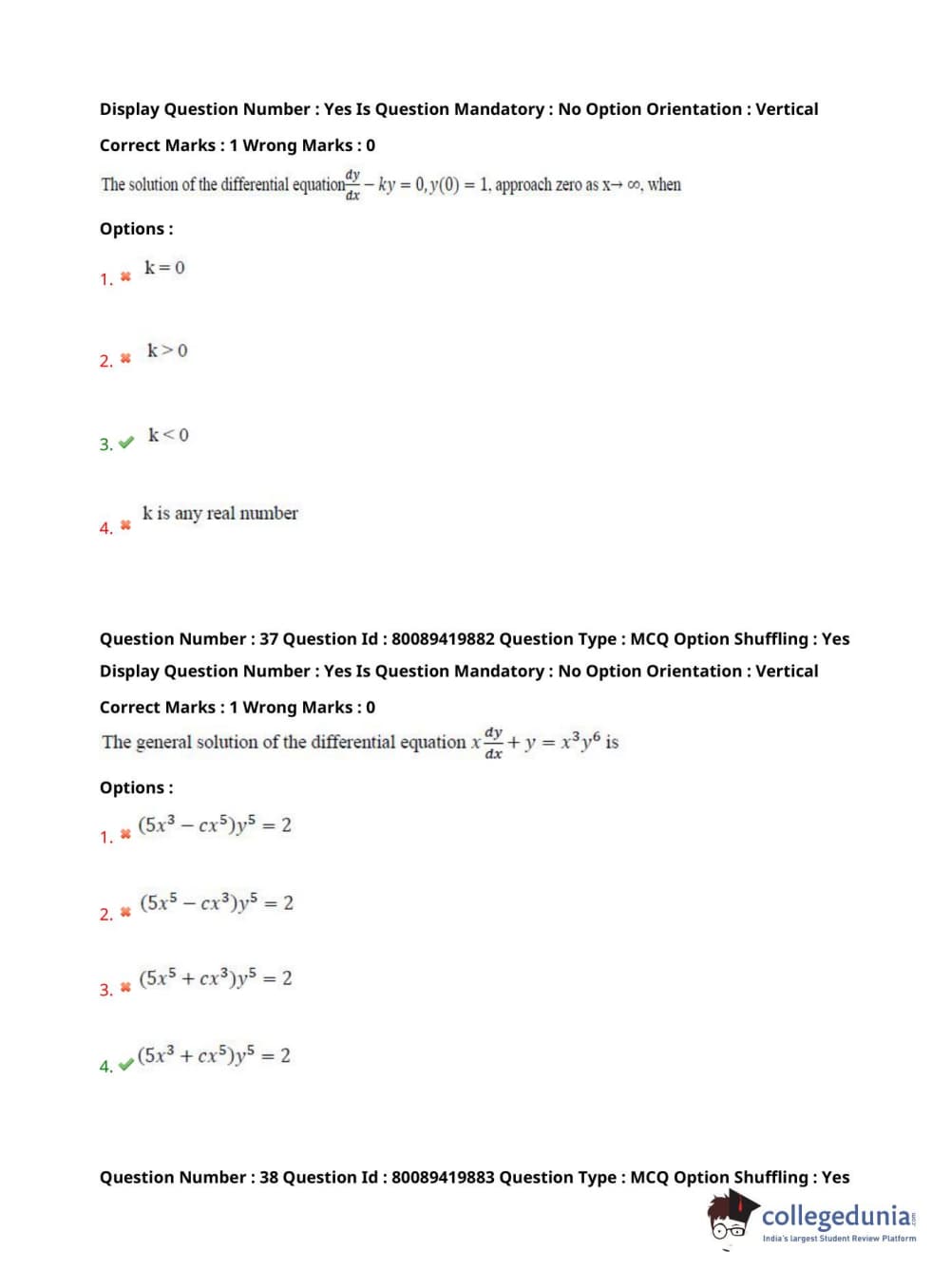 Display Question Number : Yes Is Question Mandatory : No Option Orientation : Vertical

Correct Marks : 1 Wrong Marks : 0

The solution of the differential equation $\frac{dy}{dx} - ky = 0, y(0) = 1$, approach zero as $x \to \infty$, when

Options :

1. ✖ $k = 0$

2. ✖ $k > 0$

3. ✔ $k < 0$

4. ✖ k is any real number

Question Number : 37 Question Id : 80089419882 Question Type : MCQ Option Shuffling : Yes

Display Question Number : Yes Is Question Mandatory : No Option Orientation : Vertical

Correct Marks : 1 Wrong Marks : 0

The general solution of the differential equation $x\frac{dy}{dx} + y = x^3y^6$ is

Options :

1. ✖ $(5x^3 - cx^5)y^5 = 2$

2. ✖ $(5x^5 - cx^3)y^5 = 2$

3. ✖ $(5x^5 + cx^3)y^5 = 2$

4. ✔ $(5x^3 + cx^5)y^5 = 2$

Question Number : 38 Question Id : 80089419883 Question Type : MCQ Option Shuffling : Yes

collegedunia
India's largest Student Review Platform